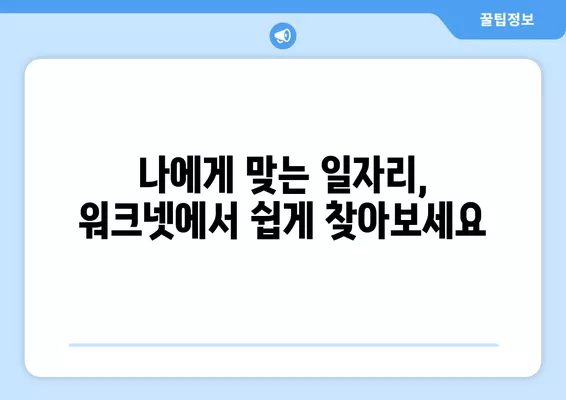 꿀팁정보

나에게 맞는 일자리, 워크넷에서 쉽게 찾아보세요